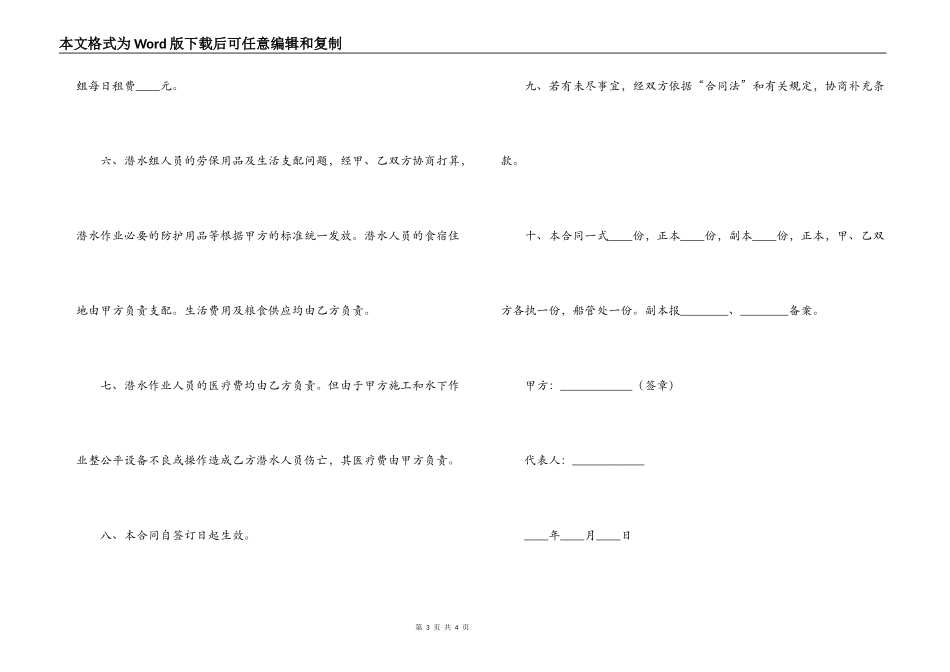 本文格式为Word版下载后可任意编辑和复制

组每日租费____元。

六、潜水组人员的劳保用品及生活支配问题，经甲、乙双方协商打算，潜水作业必要的防护用品等根据甲方的标准统一发放。潜水人员的食宿住地由甲方负责支配。生活费用及粮食供应均由乙方负责。

七、潜水作业人员的医疗费均由乙方负责。但由于甲方施工和水下作业整公平设备不良或操作造成乙方潜水人员伤亡，其医疗费由甲方负责。

八、本合同自签订日起生效。

九、若有未尽事宜，经双方依据“合同法”和有关规定，协商补充条款。

十、本合同一式____份，正本____份，副本____份，正本，甲、乙双方各执一份，船管处一份。副本报________、________备案。

甲方：____________（签章）

代表人：____________

____年____月____日

第 3 页 共 4 页